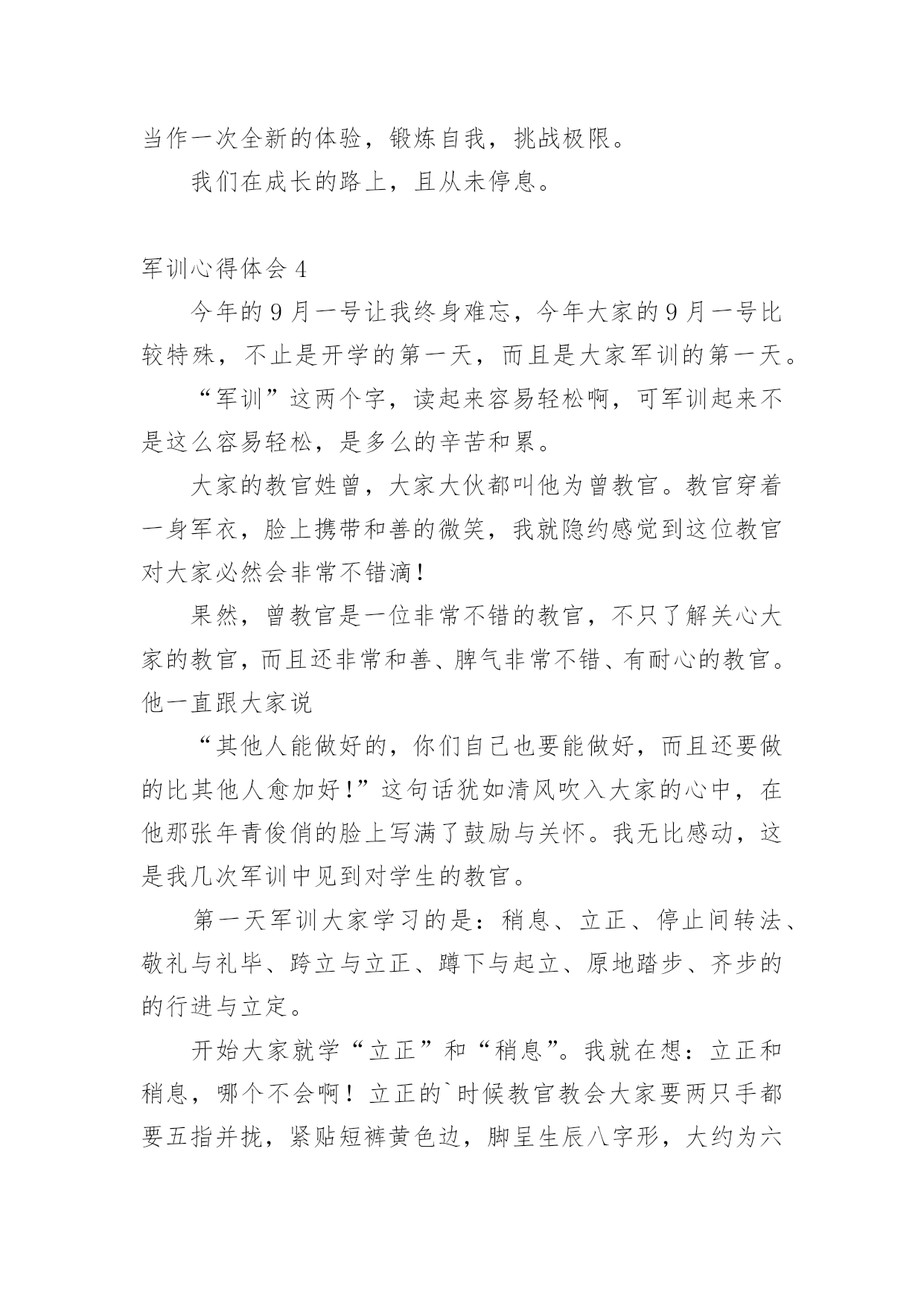 当作一次全新的体验，锻炼自我，挑战极限。

我们在成长的路上，且从未停息。

军训心得体会 4

今年的 9 月一号让我终身难忘，今年大家的 9 月一号比较特殊，不止是开学的第一天，而且是大家军训的第一天。

“军训”这两个字，读起来容易轻松啊，可军训起来不是这么容易轻松，是多么的辛苦和累。

大家的教官姓曾，大家大伙都叫他为曾教官。教官穿着一身军衣，脸上携带和善的微笑，我就隐约感觉到这位教官对大家必然会非常不错滴！

果然，曾教官是一位非常不错的教官，不只了解关心大家的教官，而且还非常和善、脾气非常不错、有耐心的教官。他一直跟大家说

“其他人能做好的，你们自己也要能做好，而且还要做的比其他人愈加好！”这句话犹如清风吹入大家的心中，在他那张年青俊俏的脸上写满了鼓励与关怀。我无比感动，这是我几次军训中见到对学生的教官。

第一天军训大家学习的是：稍息、立正、停止间转法、敬礼与礼毕、跨立与立正、蹲下与起立、原地踏步、齐步的的行进与立定。

开始大家就学“立正”和“稍息”。我就在想：立正和稍息，哪个不会啊！立正的`时候教官教会大家要两只手都要五指并拢，紧贴短裤黄色边，脚呈生辰八字形，大约为六